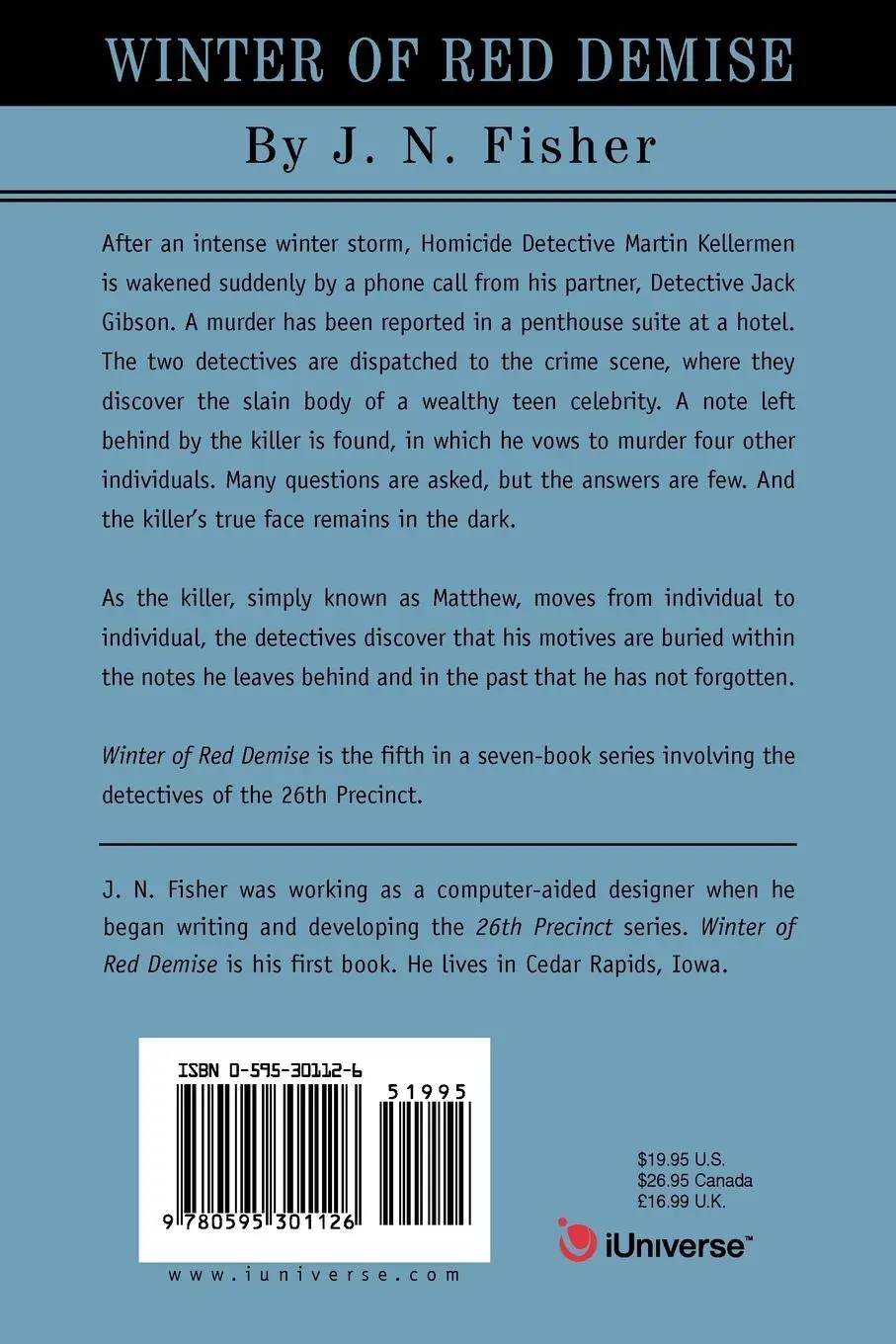 WINTER OF RED DEMISE

By J. N. Fisher

After an intense winter storm, Homicide Detective Martin Kellermen is wakened suddenly by a phone call from his partner, Detective Jack Gibson. A murder has been reported in a penthouse suite at a hotel. The two detectives are dispatched to the crime scene, where they discover the slain body of a wealthy teen celebrity. A note left behind by the killer is found, in which he vows to murder four other individuals. Many questions are asked, but the answers are few. And the killer's true face remains in the dark.

As the killer, simply known as Matthew, moves from individual to individual, the detectives discover that his motives are buried within the notes he leaves behind and in the past that he has not forgotten.

Winter of Red Demise is the fifth in a seven-book series involving the detectives of the 26th Precinct.

J. N. Fisher was working as a computer-aided designer when he began writing and developing the 26th Precinct series. Winter of Red Demise is his first book. He lives in Cedar Rapids, Iowa.

ISBN 0-595-30112-6

51995

9 780595 301126

www.iuniverse.com

$19.95 U.S.
$26.95 Canada
£16.99 U.K.

iUniverse™